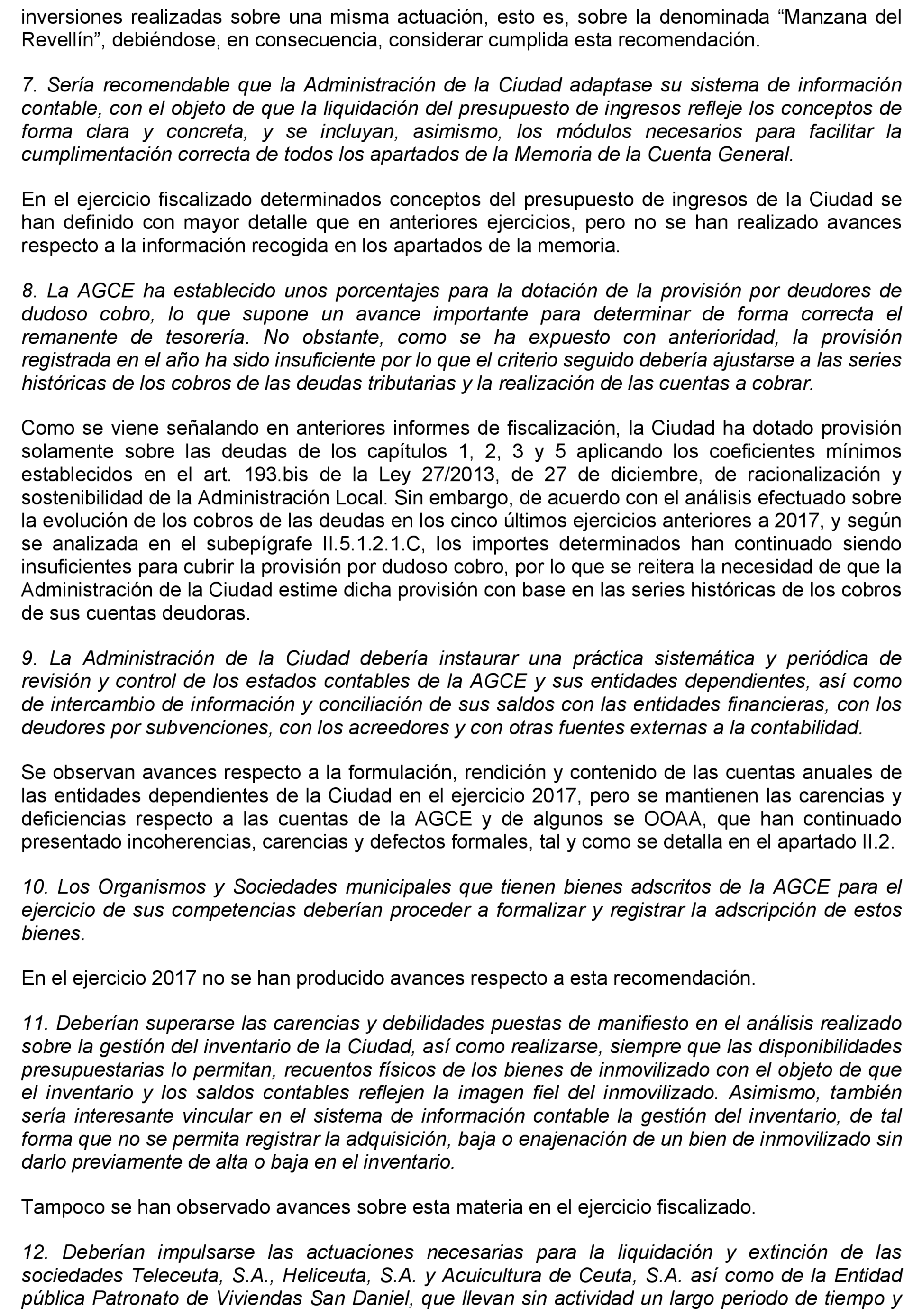 inversiones realizadas sobre una misma actuación, esto es, sobre la denominada “Manzana del Revellín”, debiéndose, en consecuencia, considerar cumplida esta recomendación.

7. Sería recomendable que la Administración de la Ciudad adaptase su sistema de información contable, con el objeto de que la liquidación del presupuesto de ingresos refleje los conceptos de forma clara y concreta, y se incluyan, asimismo, los módulos necesarios para facilitar la cumplimentación correcta de todos los apartados de la Memoria de la Cuenta General.

En el ejercicio fiscalizado determinados conceptos del presupuesto de ingresos de la Ciudad se han definido con mayor detalle que en anteriores ejercicios, pero no se han realizado avances respecto a la información recogida en los apartados de la memoria.

8. La AGCE ha establecido unos porcentajes para la dotación de la provisión por deudores de dudoso cobro, lo que supone un avance importante para determinar de forma correcta el remanente de tesorería. No obstante, como se ha expuesto con anterioridad, la provisión registrada en el año ha sido insuficiente por lo que el criterio seguido debería ajustarse a las series históricas de los cobros de las deudas tributarias y la realización de las cuentas a cobrar.

Como se viene señalando en anteriores informes de fiscalización, la Ciudad ha dotado provisión solamente sobre las deudas de los capítulos 1, 2, 3 y 5 aplicando los coeficientes mínimos establecidos en el art. 193.bis de la Ley 27/2013, de 27 de diciembre, de racionalización y sostenibilidad de la Administración Local. Sin embargo, de acuerdo con el análisis efectuado sobre la evolución de los cobros de las deudas en los cinco últimos ejercicios anteriores a 2017, y según se analizada en el subepígrafe II.5.1.2.1.C, los importes determinados han continuado siendo insuficientes para cubrir la provisión por dudoso cobro, por lo que se reitera la necesidad de que la Administración de la Ciudad estime dicha provisión con base en las series históricas de los cobros de sus cuentas deudoras.

9. La Administración de la Ciudad debería instaurar una práctica sistemática y periódica de revisión y control de los estados contables de la AGCE y sus entidades dependientes, así como de intercambio de información y conciliación de sus saldos con las entidades financieras, con los deudores por subvenciones, con los acreedores y con otras fuentes externas a la contabilidad.

Se observan avances respecto a la formulación, rendición y contenido de las cuentas anuales de las entidades dependientes de la Ciudad en el ejercicio 2017, pero se mantienen las carencias y deficiencias respecto a las cuentas de la AGCE y de algunos se OOAA, que han continuado presentado incoherencias, carencias y defectos formales, tal y como se detalla en el apartado II.2.

10. Los Organismos y Sociedades municipales que tienen bienes adscritos de la AGCE para el ejercicio de sus competencias deberían proceder a formalizar y registrar la adscripción de estos bienes.

En el ejercicio 2017 no se han producido avances respecto a esta recomendación.

11. Deberían superarse las carencias y debilidades puestas de manifiesto en el análisis realizado sobre la gestión del inventario de la Ciudad, así como realizarse, siempre que las disponibilidades presupuestarias lo permitan, recuentos físicos de los bienes de inmovilizado con el objeto de que el inventario y los saldos contables reflejen la imagen fiel del inmovilizado. Asimismo, también sería interesante vincular en el sistema de información contable la gestión del inventario, de tal forma que no se permita registrar la adquisición, baja o enajenación de un bien de inmovilizado sin darlo previamente de alta o baja en el inventario.

Tampoco se han observado avances sobre esta materia en el ejercicio fiscalizado.

12. Deberían impulsarse las actuaciones necesarias para la liquidación y extinción de las sociedades Teleceuta, S.A., Heliceuta, S.A. y Acuicultura de Ceuta, S.A. así como de la Entidad pública Patronato de Viviendas San Daniel, que llevan sin actividad un largo periodo de tiempo y